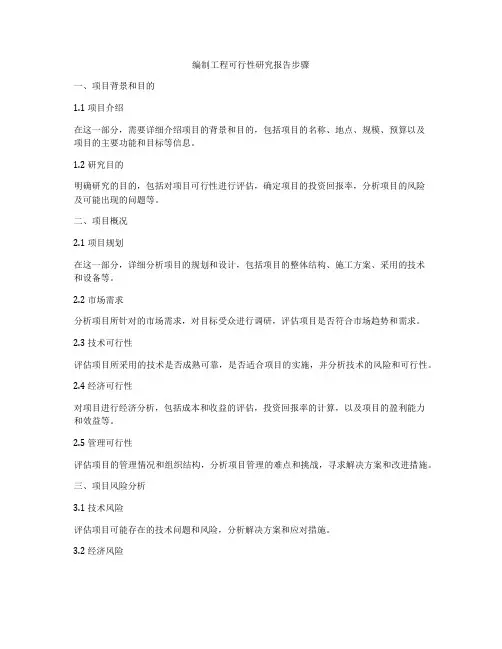 编制工程可行性研究报告步骤

一、项目背景和目的

1.1 项目介绍

在这一部分，需要详细介绍项目的背景和目的，包括项目的名称、地点、规模、预算以及项目的主要功能和目标等信息。

1.2 研究目的

明确研究的目的，包括对项目可行性进行评估，确定项目的投资回报率，分析项目的风险及可能出现的问题等。

二、项目概况

2.1 项目规划

在这一部分，详细分析项目的规划和设计，包括项目的整体结构、施工方案、采用的技术和设备等。

2.2 市场需求

分析项目所针对的市场需求，对目标受众进行调研，评估项目是否符合市场趋势和需求。

2.3 技术可行性

评估项目所采用的技术是否成熟可靠，是否适合项目的实施，并分析技术的风险和可行性。

2.4 经济可行性

对项目进行经济分析，包括成本和收益的评估，投资回报率的计算，以及项目的盈利能力和效益等。

2.5 管理可行性

评估项目的管理情况和组织结构，分析项目管理的难点和挑战，寻求解决方案和改进措施。

三、项目风险分析

3.1 技术风险

评估项目可能存在的技术问题和风险，分析解决方案和应对措施。

3.2 经济风险